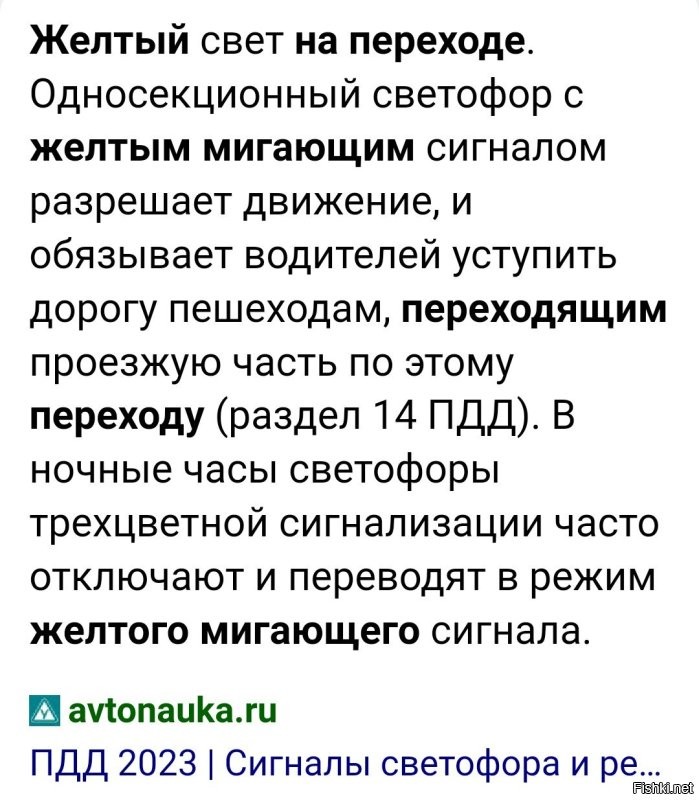 Желтый свет на переходе. Односекционный светофор с желтым мигающим сигналом разрешает движение, и обязывает водителей уступить дорогу пешеходам, переходящим проезжую часть по этому переходу (раздел 14 ПДД). В ночные часы светофоры трехцветной сигнализации часто отключают и переводят в режим желтого мигающего сигнала.

avtonauka.ru

ПДД 2023 | Сигналы светофора и ре...

Fishki.net